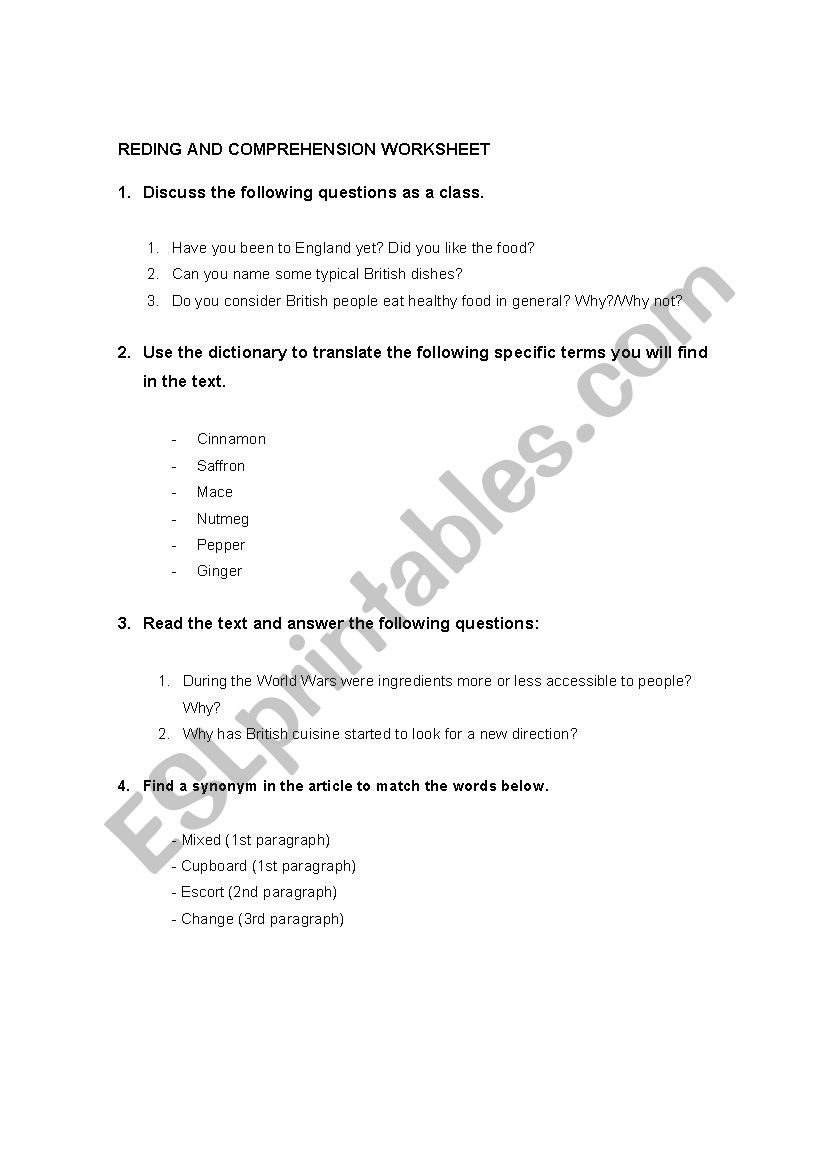 REDING AND COMPREHENSION WORKSHEET

1. Discuss the following questions as a class.

1. Have you been to England yet? Did you like the food?
2. Can you name some typical British dishes?
3. Do you consider British people eat healthy food in general? Why?/Why not?

2. Use the dictionary to translate the following specific terms you will find in the text.

- Cinnamon
- Saffron
- Mace
- Nutmeg
- Pepper
- Ginger

3. Read the text and answer the following questions:

1. During the World Wars were ingredients more or less accessible to people? Why?
2. Why has British cuisine started to look for a new direction?

4. Find a synonym in the article to match the words below.

- Mixed (1st paragraph)
- Cupboard (1st paragraph)
- Escort (2nd paragraph)
- Change (3rd paragraph)

ESLprintables.com